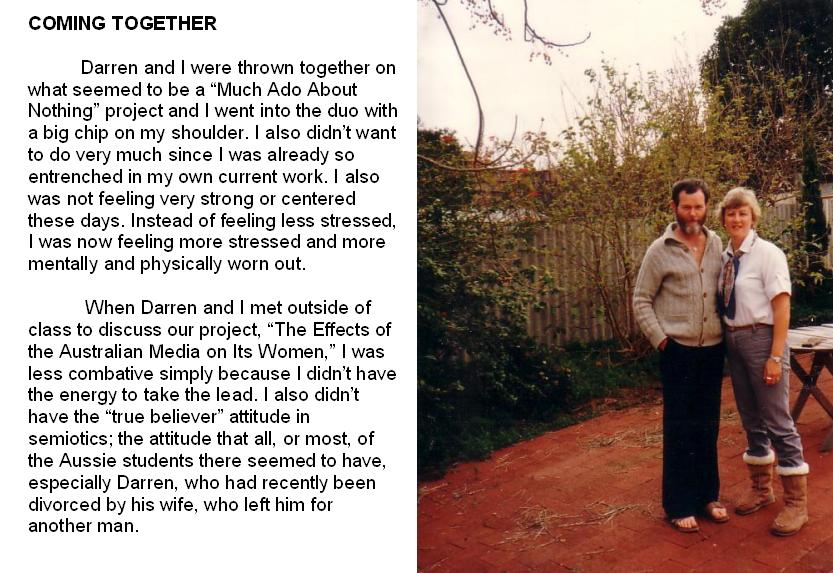 COMING TOGETHER

Darren and I were thrown together on what seemed to be a “Much Ado About Nothing” project and I went into the duo with a big chip on my shoulder. I also didn’t want to do very much since I was already so entrenched in my own current work. I also was not feeling very strong or centered these days. Instead of feeling less stressed, I was now feeling more stressed and more mentally and physically worn out.

When Darren and I met outside of class to discuss our project, “The Effects of the Australian Media on Its Women,” I was less combative simply because I didn’t have the energy to take the lead. I also didn’t have the “true believer” attitude in semiotics; the attitude that all, or most, of the Aussie students there seemed to have, especially Darren, who had recently been divorced by his wife, who left him for another man.